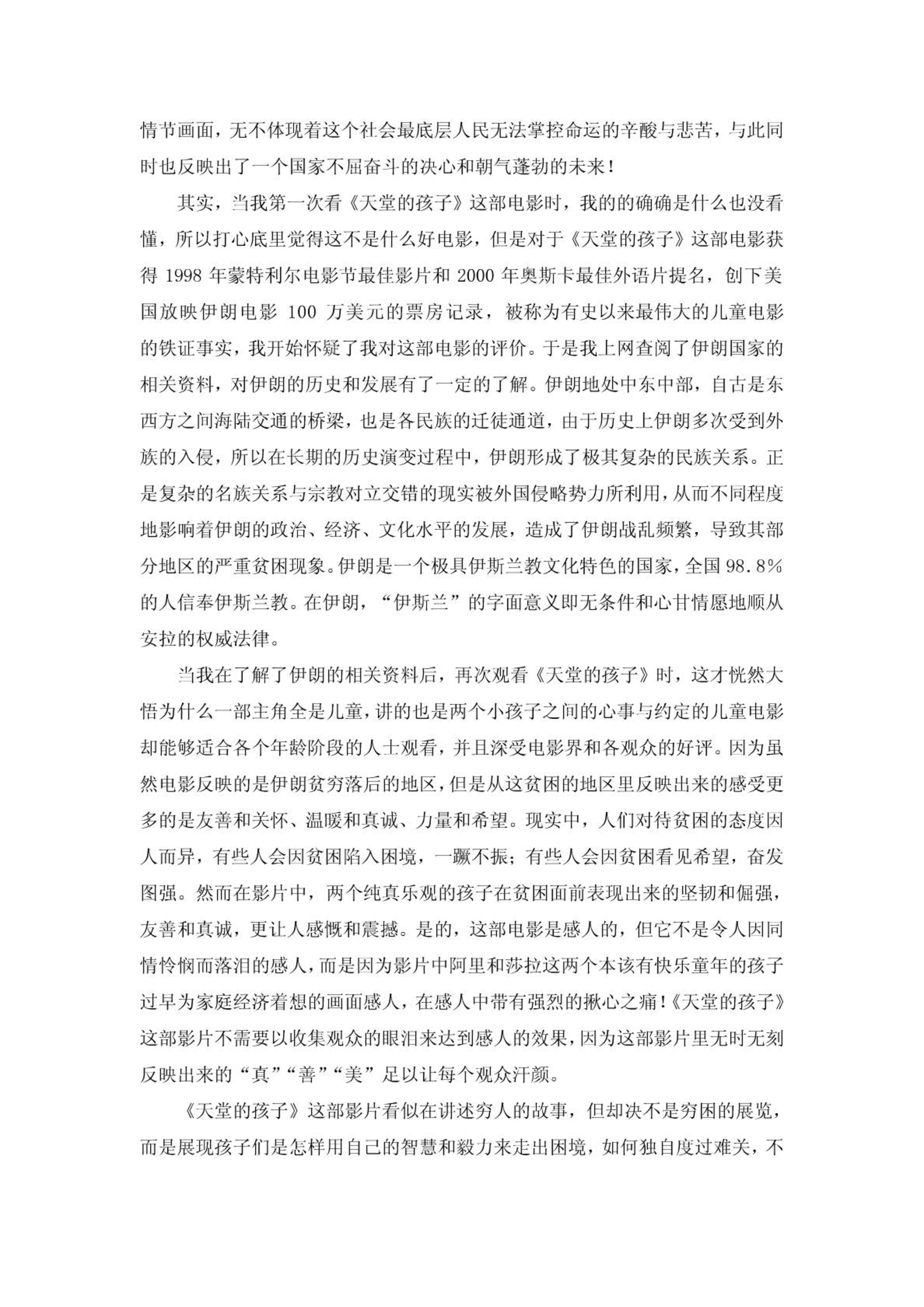 情节画面，无不体现着这个社会最底层人民无法掌控命运的辛酸与悲苦，与此同时也反映出了一个国家不屈奋斗的决心和朝气蓬勃的未来！

其实，当我第一次看《天堂的孩子》这部电影时，我的的确确是什么也没看懂，所以打心底里觉得这不是什么好电影，但是对于《天堂的孩子》这部电影获得 1998 年蒙特利尔电影节最佳影片和 2000 年奥斯卡最佳外语片提名，创下美国放映伊朗电影 100 万美元的票房记录，被称为有史以来最伟大的儿童电影的铁证事实，我开始怀疑了我对这部电影的评价。于是我上网查阅了伊朗国家的相关资料，对伊朗的历史和发展有了一定的了解。伊朗地处中东中部，自古是东西方之间海陆交通的桥梁，也是各民族的迁徒通道，由于历史上伊朗多次受到外族的入侵，所以在长期的历史演变过程中，伊朗形成了极其复杂的民族关系。正是复杂的名族关系与宗教对立交错的现实被外国侵略势力所利用，从而不同程度地影响着伊朗的政治、经济、文化水平的发展，造成了伊朗战乱频繁，导致其部分地区的严重贫困现象。伊朗是一个极具伊斯兰教文化特色的国家，全国 98.8%的人信奉伊斯兰教。在伊朗，“伊斯兰”的字面意义即无条件和心甘情愿地顺从安拉的权威法律。

当我在了解了伊朗的相关资料后，再次观看《天堂的孩子》时，这才恍然大悟为什么一部主角全是儿童，讲的也是两个小孩子之间的心事与约定的儿童电影却能够适合各个年龄阶段的人士观看，并且深受电影界和各观众的好评。因为虽然电影反映的是伊朗贫穷落后的地区，但是从这贫困的地区里反映出来的感受更多的是友善和关怀、温暖和真诚、力量和希望。现实中，人们对待贫困的态度因人而异，有些人会因贫困陷入困境，一蹶不振；有些人会因贫困看见希望，奋发图强。然而在影片中，两个纯真乐观的孩子在贫困面前表现出来的坚韧和倔强，友善和真诚，更让人感慨和震撼。是的，这部电影是感人的，但它不是令人因同情怜悯而落泪的感人，而是因为影片中阿里和莎拉这两个本该有快乐童年的孩子过早为家庭经济着想的画面感人，在感人中带有强烈的揪心之痛！《天堂的孩子》这部影片不需要以收集观众的眼泪来达到感人的效果，因为这部影片里无时无刻反映出来的“真”“善”“美”足以让每个观众汗颜。

《天堂的孩子》这部影片看似在讲述穷人的故事，但却决不是穷困的展览，而是展现孩子们是怎样用自己的智慧和毅力来走出困境，如何独自度过难关，不